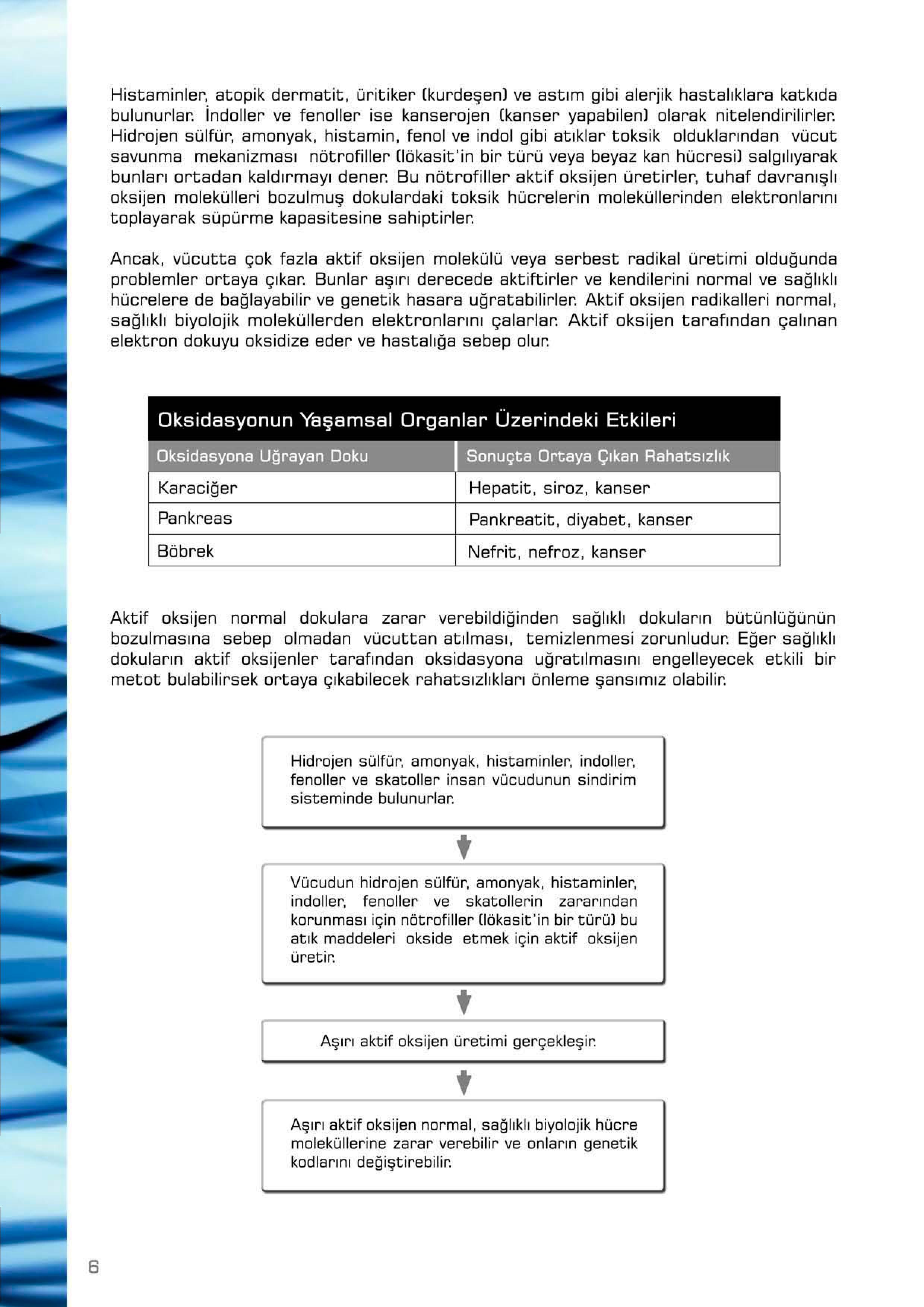 Histaminler, atopik dermatit, üritiker (kurdeşen) ve astım gibi alerjik hastalıklara katkıda bulunurlar. İndoller ve fenoller ise kanserojen (kanser yapabilen) olarak nitelendirilirler. Hidrojen sülfür, amonyak, histamin, fenol ve indol gibi atıklar toksik olduklarından vücut savunma mekanizması nötrofiller (lökasit'in bir türü veya beyaz kan hücresi) salgılıyarak bunları ortadan kaldırmayı dener. Bu nötrofiller aktif oksijen üretirler, tuhaf davranışlı oksijen molekülleri bozulmuş dokulardaki toksik hücrelerin moleküllerinden elektronlarını toplayarak süpürme kapasitesine sahiptirler.

Ancak, vücutta çok fazla aktif oksijen molekülü veya serbest radikal üretimi olduğunda problemler ortaya çıkar. Bunlar aşırı derecede aktiftirler ve kendilerini normal ve sağlıklı hücrelere de bağlayabilir ve genetik hasara uğratabilirler. Aktif oksijen radikalleri normal, sağlıklı biyolojik moleküllerden elektronlarını çalarlar. Aktif oksijen tarafından çalınan elektron dokuyu oksidize eder ve hastalığa sebep olur.

Oksidasyonun Yaşamsal Organlar Üzerindeki Etkileri

| Oksidasyona Uğrayan Doku | Sonuçta Ortaya Çıkan Rahatsızlık |
|---|---|
| Karaciğer | Hepatit, siroz, kanser |
| Pankreas | Pankreatit, diyabet, kanser |
| Böbrek | Nefrit, nefroz, kanser |

Aktif oksijen normal dokulara zarar verebildiğinden sağlıklı dokuların bütünlüğünün bozulmasına sebep olmadan vücuttan atılması, temizlenmesi zorunludur. Eğer sağlıklı dokuların aktif oksijenler tarafından oksidasyona uğratılmasını engelleyecek etkili bir metot bulabilirsek ortaya çıkabilecek rahatsızlıkları önleme şansımız olabilir.

Hidrojen sülfür, amonyak, histaminler, indoller, fenoller ve skatoller insan vücudunun sindirim sisteminde bulunurlar.

Vücudun hidrojen sülfür, amonyak, histaminler, indoller, fenoller ve skatollerin zararından korunması için nötrofiller (lökasit'in bir türü) bu atık maddeleri okside etmek için aktif oksijen üretir.

Aşırı aktif oksijen üretimi gerçekleşir.

Aşırı aktif oksijen normal, sağlıklı biyolojik hücre moleküllerine zarar verebilir ve onların genetik kodlarını değiştirebilir.

6